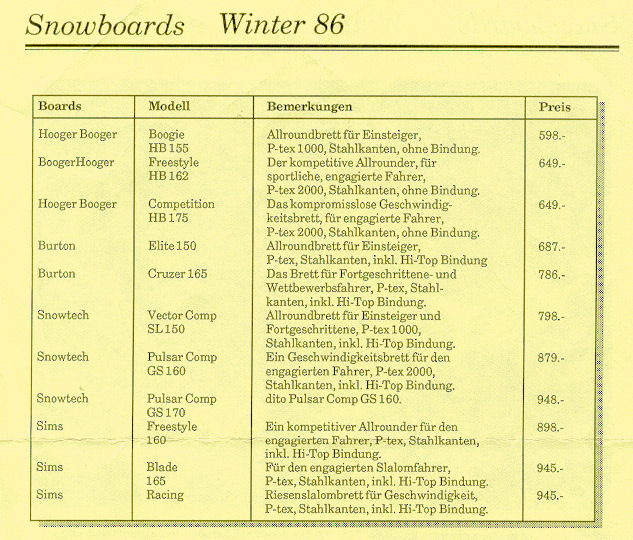 Snowboards Winter 86

| Boards | Modell | Bemerkungen | Preis |
|---|---|---|---|
| Hooger Booger | Boogie HB 155 | Allroundbrett für Einsteiger, P-tex 1000, Stahlkanten, ohne Bindung. | 598.- |
| BoogerHooger | Freestyle HB 162 | Der kompetitive Allrounder, für sportliche, engagierte Fahrer, P-tex 2000, Stahlkanten, ohne Bindung. | 649.- |
| Hooger Booger | Competition HB 175 | Das kompromisslose Geschwindigkeitsbrett, für engagierte Fahrer, P-tex 2000, Stahlkanten, ohne Bindung. | 649.- |
| Burton | Elite 150 | Allroundbrett für Einsteiger, P-tex, Stahlkanten, inkl. Hi-Top Bindung | 687.- |
| Burton | Cruzer 165 | Das Brett für Fortgeschrittene- und Wettbewerbsfahrer, P-tex, Stahlkanten, inkl. Hi-Top Bindung. | 786.- |
| Snowtech | Vector Comp SL 150 | Allroundbrett für Einsteiger und Fortgeschrittene, P-tex 1000, Stahlkanten, inkl. Hi-Top Bindung. | 798.- |
| Snowtech | Pulsar Comp GS 160 | Ein Geschwindigkeitsbrett für den engagierten Fahrer, P-tex 2000, Stahlkanten, inkl. Hi-Top Bindung. | 879.- |
| Snowtech | Pulsar Comp GS 170 | dito Pulsar Comp GS 160. | 948.- |
| Sims | Freestyle 160 | Ein kompetitiver Allrounder für den engagierten Fahrer, P-tex, Stahlkanten, inkl. Hi-Top Bindung. | 898.- |
| Sims | Blade 165 | Für den engagierten Slalomfahrer, P-tex, Stahlkanten, inkl. Hi-Top Bindung. | 945.- |
| Sims | Racing | Riesenslalombrett für Geschwindigkeit, P-tex, Stahlkanten, inkl. Hi-Top Bindung. | 945.- |